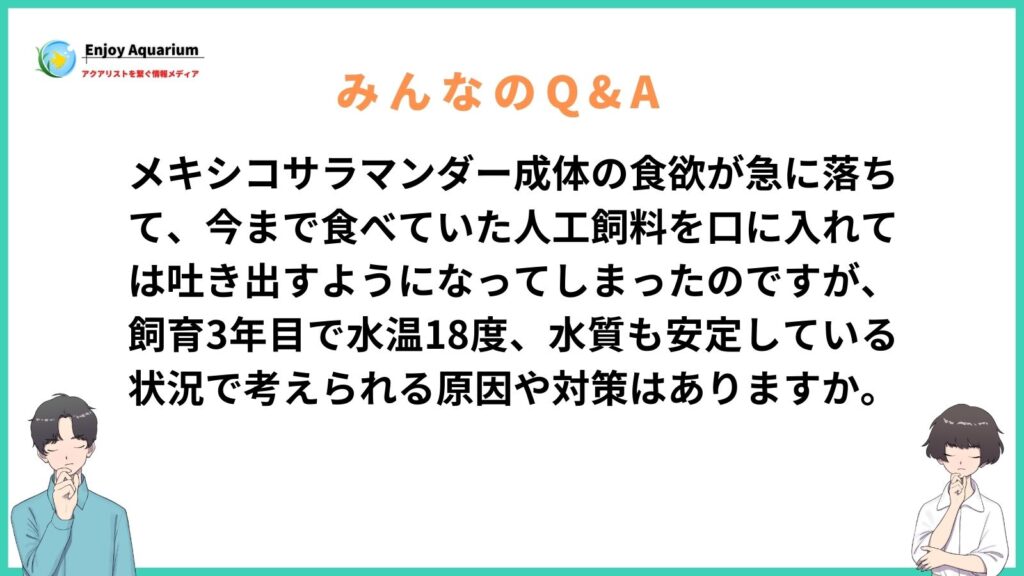 Enjoy Aquarium
アクアリストを繋ぐ情報メディア

みんなのQ＆A

メキシコサラマンダー成体の食欲が急に落ちて、今まで食べていた人工飼料を口に入れては吐き出すようになってしまったのですが、飼育3年目で水温18度、水質も安定している状況で考えられる原因や対策はありますか。